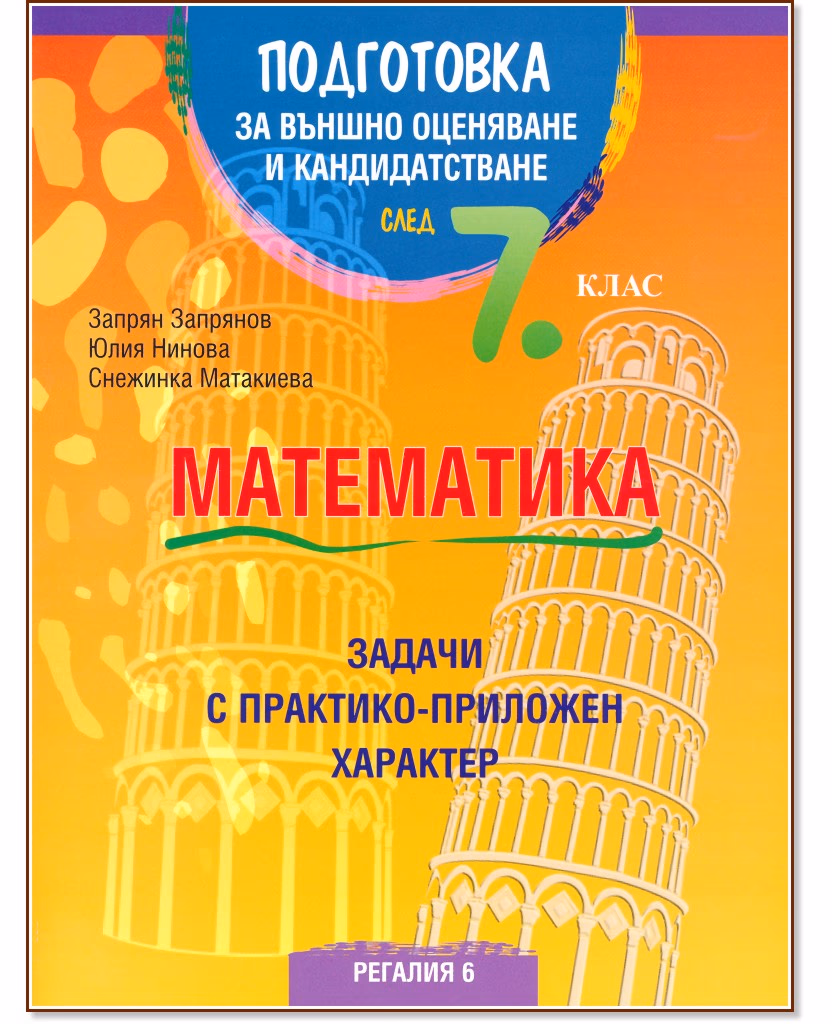 ПОДГОТОВКА
ЗА ВЪНШНО ОЦЕНЯВАНЕ И КАНДИДАТСТВАНЕ

СЛЕД 7. КЛАС

Запрян Запрянов
Юлия Нинова
Снежинка Матакиева

МАТЕМАТИКА

ЗАДАЧИ С ПРАКТИКО-ПРИЛОЖЕН ХАРАКТЕР

РЕГАЛИЯ 6